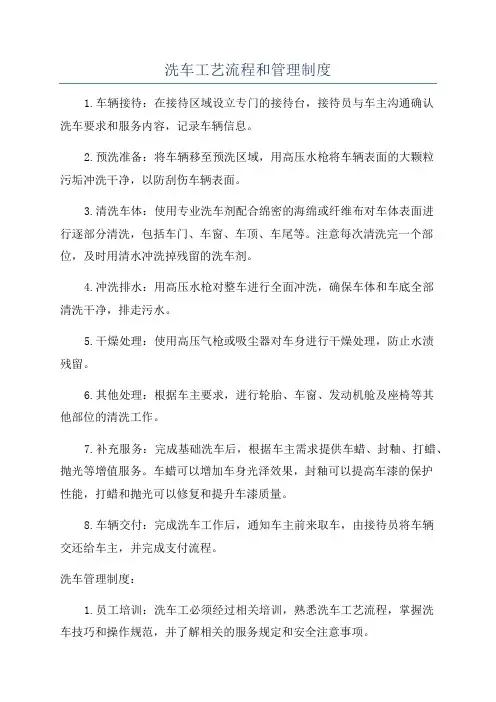 洗车工艺流程和管理制度

1.车辆接待：在接待区域设立专门的接待台，接待员与车主沟通确认洗车要求和服务内容，记录车辆信息。

2.预洗准备：将车辆移至预洗区域，用高压水枪将车辆表面的大颗粒污垢冲洗干净，以防刮伤车辆表面。

3.清洗车体：使用专业洗车剂配合绵密的海绵或纤维布对车体表面进行逐部分清洗，包括车门、车窗、车顶、车尾等。注意每次清洗完一个部位，及时用清水冲洗掉残留的洗车剂。

4.冲洗排水：用高压水枪对整车进行全面冲洗，确保车体和车底全部清洗干净，排走污水。

5.干燥处理：使用高压气枪或吸尘器对车身进行干燥处理，防止水渍残留。

6.其他处理：根据车主要求，进行轮胎、车窗、发动机舱及座椅等其他部位的清洗工作。

7.补充服务：完成基础洗车后，根据车主需求提供车蜡、封釉、打蜡、抛光等增值服务。车蜡可以增加车身光泽效果，封釉可以提高车漆的保护性能，打蜡和抛光可以修复和提升车漆质量。

8.车辆交付：完成洗车工作后，通知车主前来取车，由接待员将车辆交还给车主，并完成支付流程。

洗车管理制度：

1.员工培训：洗车工必须经过相关培训，熟悉洗车工艺流程，掌握洗车技巧和操作规范，并了解相关的服务规定和安全注意事项。